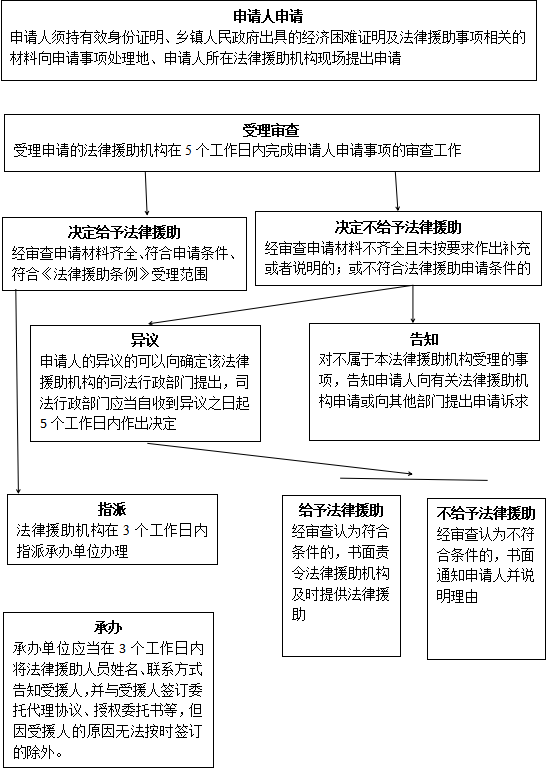 申请人申请
申请人须持有效身份证明、乡镇人民政府出具的经济困难证明及法律援助事项相关的材料向申请事项处理地、申请人所在法律援助机构现场提出申请

受理审查
受理申请的法律援助机构在 5 个工作日内完成申请人申请事项的审查工作

决定给予法律援助
经审查申请材料齐全、符合申请条件、符合《法律援助条例》受理范围

决定不给予法律援助
经审查申请材料不齐全且未按要求作出补充或者说明的；或不符合法律援助申请条件的

异议
申请人的异议的可以向确定该法律援助机构的司法行政部门提出，司法行政部门应当自收到异议之日起 5 个工作日内作出决定

告知
对不属于本法律援助机构受理的事项，告知申请人向有关法律援助机构申请或向其他部门提出申请诉求

指派
法律援助机构在 3 个工作日内指派承办单位办理

给予法律援助
经审查认为符合条件的，书面责令法律援助机构及时提供法律援助

不给予法律援助
经审查认为不符合条件的，书面通知申请人并说明理由

承办
承办单位应当在 3 个工作日内将法律援助人员姓名、联系方式告知受援人，并与受援人签订委托代理协议、授权委托书等，但因受援人的原因无法按时签订的除外。